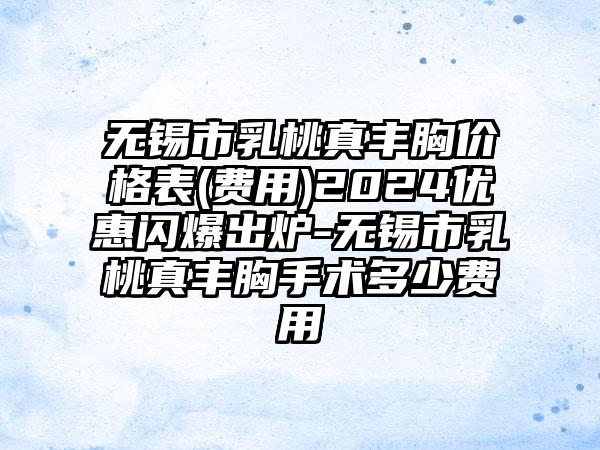 无锡市乳桃真丰胸价格表(费用)2024优惠闪爆出炉-无锡市乳桃真丰胸手术多少费用